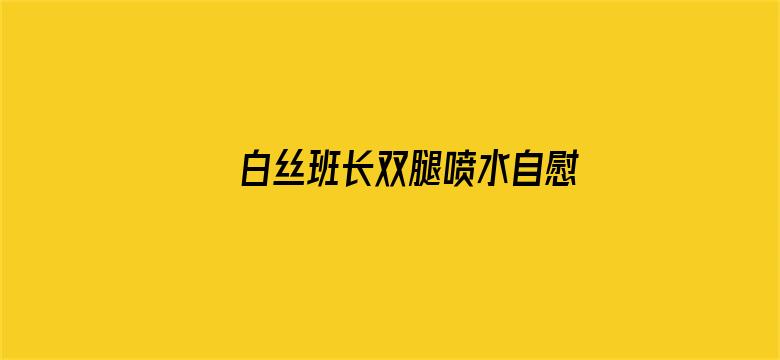 白丝班长双腿喷水自慰